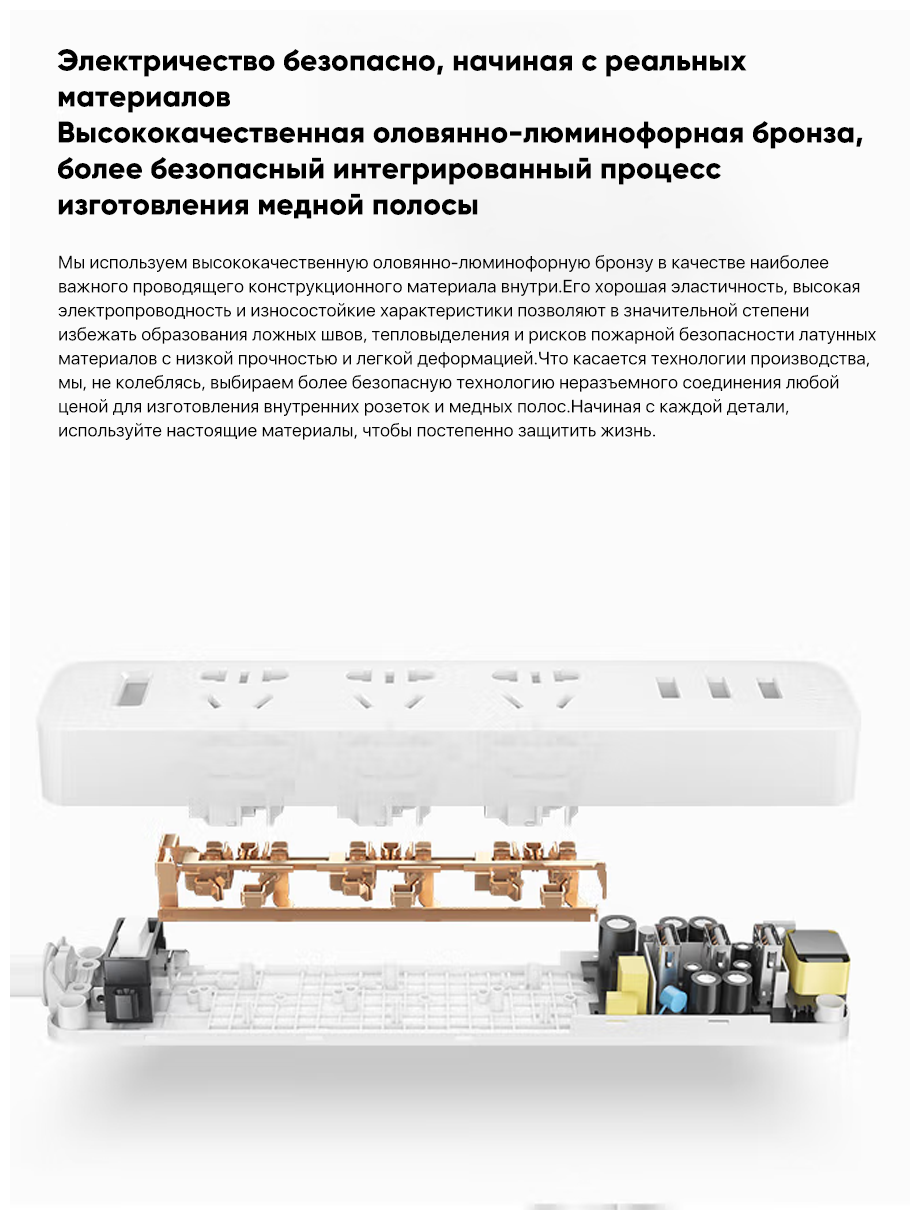 Электричество безопасно, начиная с реальных материалов
Высококачественная оловянно-люминофорная бронза, более безопасный интегрированный процесс изготовления медной полосы

Мы используем высококачественную оловянно-люминофорную бронзу в качестве наиболее важного проводящего конструкционного материала внутри.Его хорошая эластичность, высокая электропроводность и износостойкие характеристики позволяют в значительной степени избежать образования ложных швов, тепловыделения и рисков пожарной безопасности латунных материалов с низкой прочностью и легкой деформацией.Что касается технологии производства, мы, не колеблясь, выбираем более безопасную технологию неразъемного соединения любой ценой для изготовления внутренних розеток и медных полос.Начиная с каждой детали, используйте настоящие материалы, чтобы постепенно защитить жизнь.